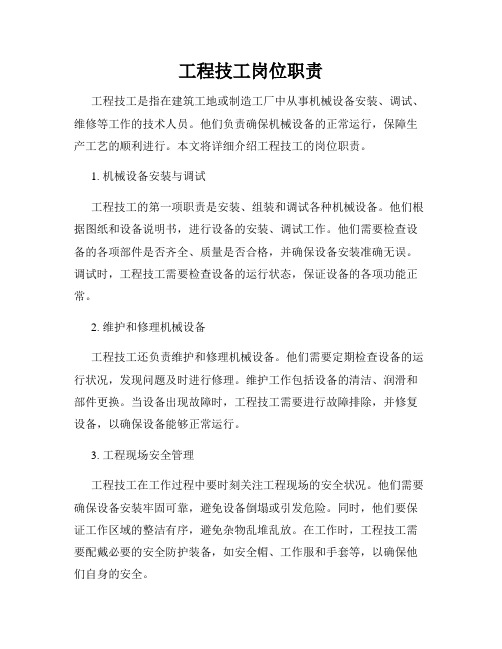 工程技工岗位职责

工程技工是指在建筑工地或制造工厂中从事机械设备安装、调试、维修等工作的技术人员。他们负责确保机械设备的正常运行，保障生产工艺的顺利进行。本文将详细介绍工程技工的岗位职责。

1. 机械设备安装与调试

工程技工的第一项职责是安装、组装和调试各种机械设备。他们根据图纸和设备说明书，进行设备的安装、调试工作。他们需要检查设备的各项部件是否齐全、质量是否合格，并确保设备安装准确无误。调试时，工程技工需要检查设备的运行状态，保证设备的各项功能正常。

2. 维护和修理机械设备

工程技工还负责维护和修理机械设备。他们需要定期检查设备的运行状况，发现问题及时进行修理。维护工作包括设备的清洁、润滑和部件更换。当设备出现故障时，工程技工需要进行故障排除，并修复设备，以确保设备能够正常运行。

3. 工程现场安全管理

工程技工在工作过程中要时刻关注工程现场的安全状况。他们需要确保设备安装牢固可靠，避免设备倒塌或引发危险。同时，他们要保证工作区域的整洁有序，避免杂物乱堆乱放。在工作时，工程技工需要配戴必要的安全防护装备，如安全帽、工作服和手套等，以确保他们自身的安全。